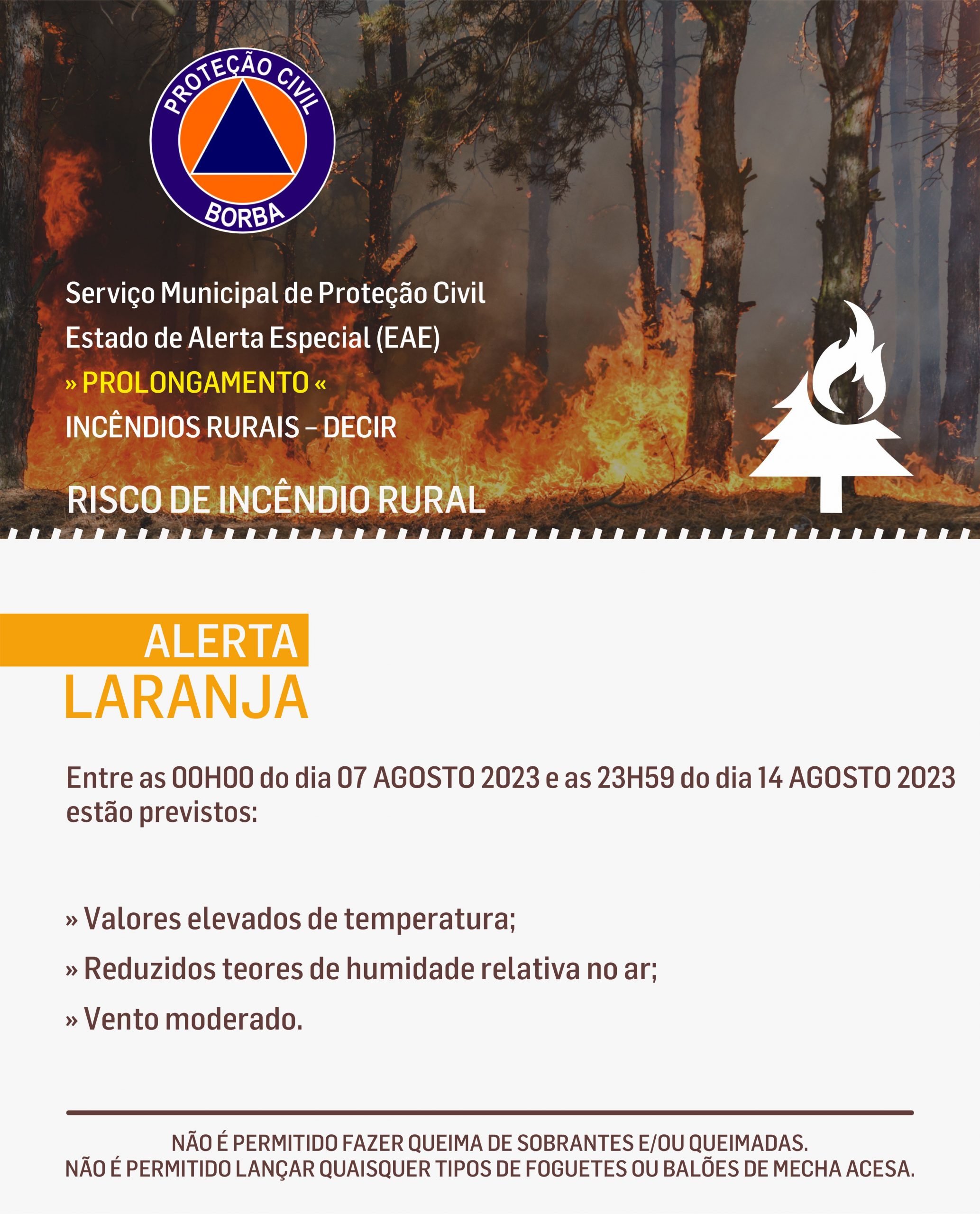 PROTEÇÃO CIVIL
BORBA

Serviço Municipal de Proteção Civil
Estado de Alerta Especial (EAE)
» PROLONGAMENTO «
INCÊNDIOS RURAIS – DECIR

RISCO DE INCÊNDIO RURAL

ALERTA
LARANJA

Entre as 00H00 do dia 07 AGOSTO 2023 e as 23H59 do dia 14 AGOSTO 2023 estão previstos:

» Valores elevados de temperatura;
» Reduzidos teores de humidade relativa no ar;
» Vento moderado.

NÃO É PERMITIDO FAZER QUEIMA DE SOBRANTES E/OU QUEIMADAS.
NÃO É PERMITIDO LANÇAR QUAISQUER TIPOS DE FOGUETES OU BALÕES DE MECHA ACESA.